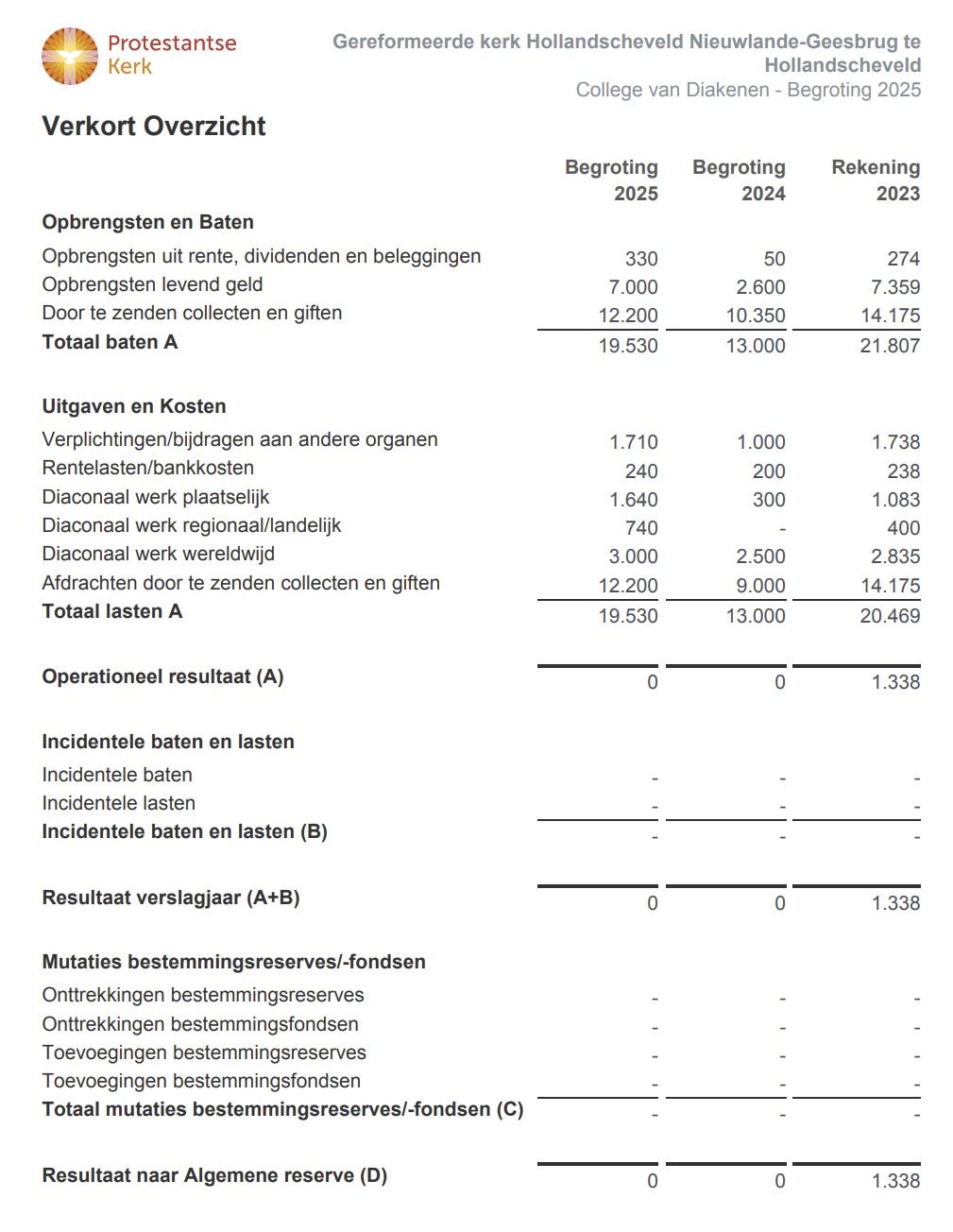 Protestantse Kerk

Gereformeerde kerk Hollandscheveld Nieuwlande-Geesbrug te Hollandscheveld
College van Diakenen - Begroting 2025

Verkort Overzicht

| | Begroting 2025 | Begroting 2024 | Rekening 2023 |
|---|---|---|---|
| **Opbrengsten en Baten** | | | |
| Opbrengsten uit rente, dividenden en beleggingen | 330 | 50 | 274 |
| Opbrengsten levend geld | 7.000 | 2.600 | 7.359 |
| Door te zenden collecten en giften | 12.200 | 10.350 | 14.175 |
| **Totaal baten A** | 19.530 | 13.000 | 21.807 |
| **Uitgaven en Kosten** | | | |
| Verplichtingen/bijdragen aan andere organen | 1.710 | 1.000 | 1.738 |
| Rentelasten/bankkosten | 240 | 200 | 238 |
| Diaconaal werk plaatselijk | 1.640 | 300 | 1.083 |
| Diaconaal werk regionaal/landelijk | 740 | - | 400 |
| Diaconaal werk wereldwijd | 3.000 | 2.500 | 2.835 |
| Afdrachten door te zenden collecten en giften | 12.200 | 9.000 | 14.175 |
| **Totaal lasten A** | 19.530 | 13.000 | 20.469 |
| **Operationeel resultaat (A)** | 0 | 0 | 1.338 |
| **Incidentele baten en lasten** | | | |
| Incidentele baten | - | - | - |
| Incidentele lasten | - | - | - |
| **Incidentele baten en lasten (B)** | - | - | - |
| **Resultaat verslagjaar (A+B)** | 0 | 0 | 1.338 |
| **Mutaties bestemmingsreserves/-fondsen** | | | |
| Onttrekkingen bestemmingsreserves | - | - | - |
| Onttrekkingen bestemmingsfondsen | - | - | - |
| Toevoegingen bestemmingsreserves | - | - | - |
| Toevoegingen bestemmingsfondsen | - | - | - |
| **Totaal mutaties bestemmingsreserves/-fondsen (C)** | - | - | - |
| **Resultaat naar Algemene reserve (D)** | 0 | 0 | 1.338 |